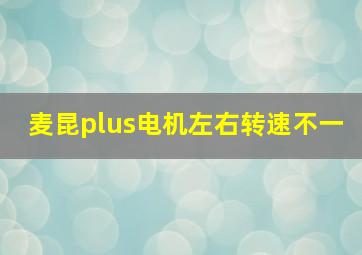 麦昆plus电机左右转速不一